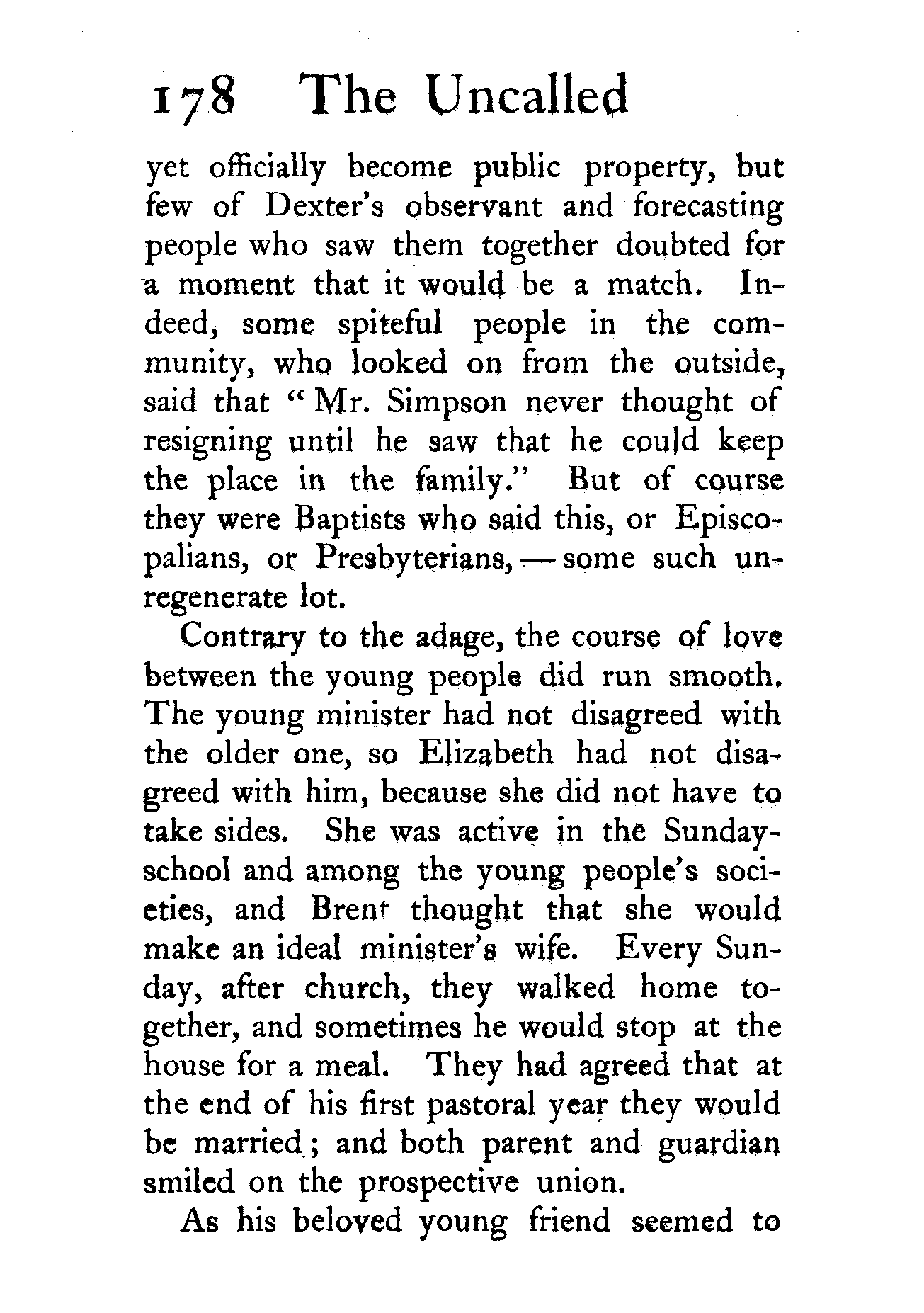 178 The Uncalled

yet officially become public property, but few of Dexter's observant and forecasting people who saw them together doubted for a moment that it would be a match. Indeed, some spiteful people in the community, who looked on from the outside, said that "Mr. Simpson never thought of resigning until he saw that he could keep the place in the family." But of course they were Baptists who said this, or Episcopalians, or Presbyterians, — some such unregenerate lot.

Contrary to the adage, the course of love between the young people did run smooth. The young minister had not disagreed with the older one, so Elizabeth had not disagreed with him, because she did not have to take sides. She was active in the Sunday-school and among the young people's societies, and Brent thought that she would make an ideal minister's wife. Every Sunday, after church, they walked home together, and sometimes he would stop at the house for a meal. They had agreed that at the end of his first pastoral year they would be married; and both parent and guardian smiled on the prospective union.

As his beloved young friend seemed to